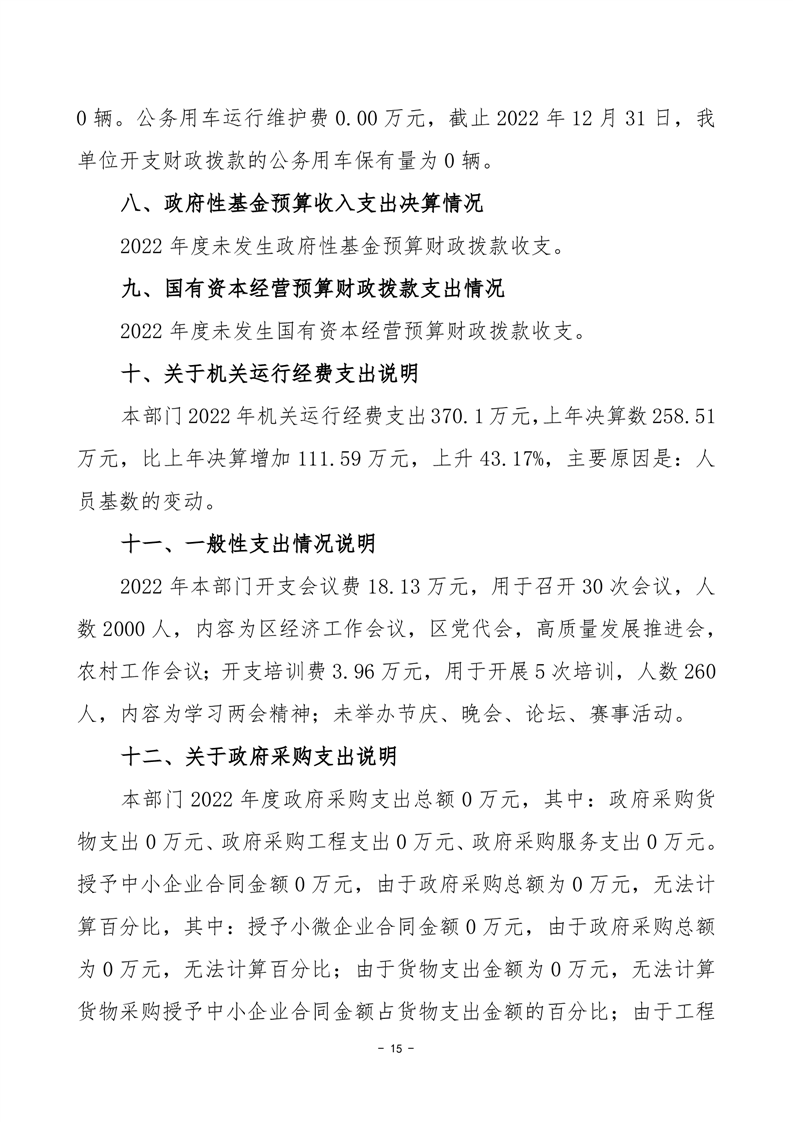 0 辆。公务用车运行维护费 0.00 万元，截止 2022 年 12 月 31 日，我单位开支财政拨款的公务用车保有量为 0 辆。

八、政府性基金预算收入支出决算情况

2022 年度未发生政府性基金预算财政拨款收支。

九、国有资本经营预算财政拨款支出情况

2022 年度未发生国有资本经营预算财政拨款收支。

十、关于机关运行经费支出说明

本部门 2022 年机关运行经费支出 370.1 万元，上年决算数 258.51 万元，比上年决算增加 111.59 万元，上升 43.17%，主要原因是：人员基数的变动。

十一、一般性支出情况说明

2022 年本部门开支会议费 18.13 万元，用于召开 30 次会议，人数 2000 人，内容为区经济工作会议，区党代会，高质量发展推进会，农村工作会议；开支培训费 3.96 万元，用于开展 5 次培训，人数 260 人，内容为学习两会精神；未举办节庆、晚会、论坛、赛事活动。

十二、关于政府采购支出说明

本部门 2022 年度政府采购支出总额 0 万元，其中：政府采购货物支出 0 万元、政府采购工程支出 0 万元、政府采购服务支出 0 万元。授予中小企业合同金额 0 万元，由于政府采购总额为 0 万元，无法计算百分比，其中：授予小微企业合同金额 0 万元，由于政府采购总额为 0 万元，无法计算百分比；由于货物支出金额为 0 万元，无法计算货物采购授予中小企业合同金额占货物支出金额的百分比；由于工程

- 15 -